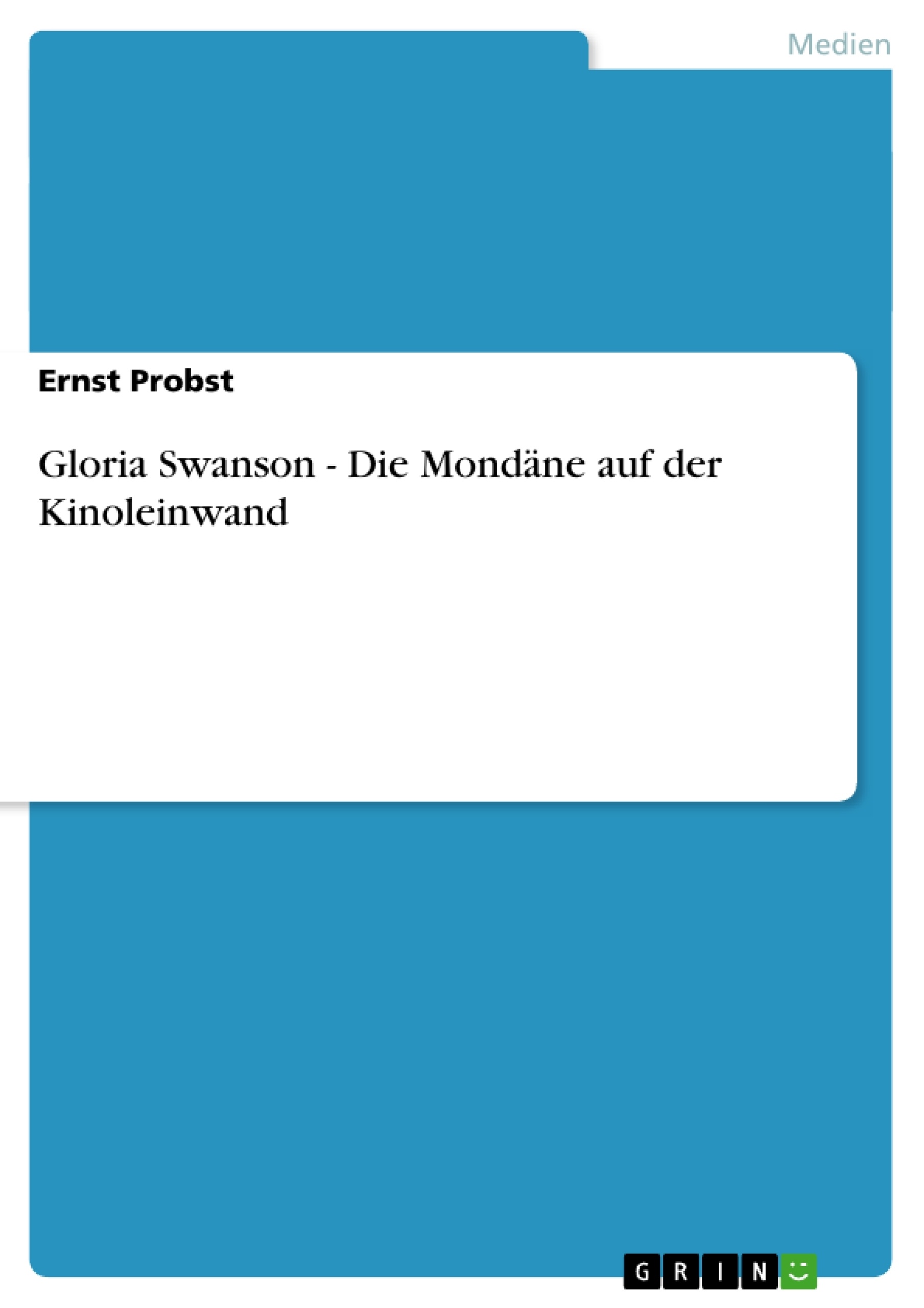 Medien

Ernst Probst

Gloria Swanson - Die Mondäne auf der Kinoleinwand

GRIN